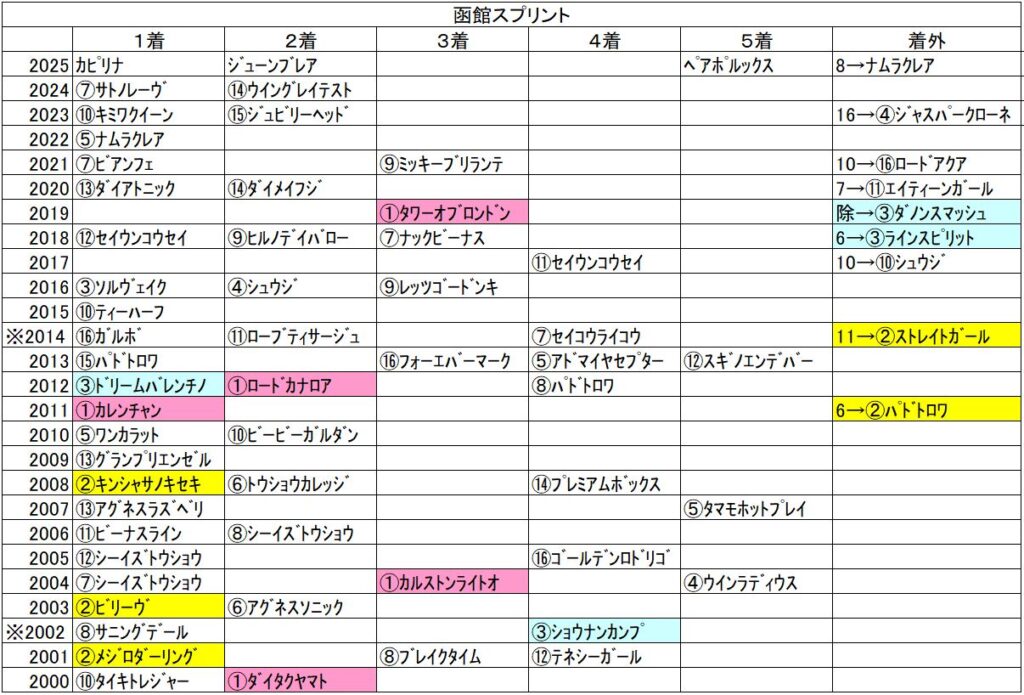 函館スプリント

| | 1着 | 2着 | 3着 | 4着 | 5着 | 着外 |
|---|---|---|---|---|---|---|
| 2025 | カピリナ | ジューンブレア | | | ペアポルックス | 8→ナムラクレア |
| 2024 | ⑦サトノレーヴ | ⑭ウイングレイテスト | | | | |
| 2023 | ⑩キミワクイーン | ⑮ジュビリーヘッド | | | | 16→④ジャスパークローネ |
| 2022 | ⑤ナムラクレア | | | | | |
| 2021 | ⑦ビアンフェ | | ⑨ミッキーブリランテ | | | 10→⑯ロードアクア |
| 2020 | ⑬ダイアトニック | ⑭ダイメイフジ | | | | 7→⑪エイティーンガール |
| 2019 | | | ①タワーオブロンドン | | | 除→③ダノンスマッシュ |
| 2018 | ⑫セイウンコウセイ | ⑨ヒルノデイバロー | ⑦ナックビーナス | | | 6→③ラインスピリット |
| 2017 | | | | ⑪セイウンコウセイ | | 10→⑩シュウジ |
| 2016 | ③ソルヴェイク | ④シュウジ | ⑨レッツゴードンキ | | | |
| 2015 | ⑩ティーハーフ | | | | | |
| ※2014 | ⑯ガルボ | ⑪ローブティサージュ | | ⑦セイコウライコウ | | 11→②ストレイトガール |
| 2013 | ⑮パドトロワ | | ⑯フォーエバーマーク | ⑤アドマイヤセプター | ⑫スギノエンデバー | |
| 2012 | ③ドリームバレンチノ | ①ロードカナロア | | ⑧パドトロワ | | |
| 2011 | ①カレンチャン | | | | | 6→②パドトロワ |
| 2010 | ⑤ワンカラット | ⑩ビービーガルダン | | | | |
| 2009 | ⑬グランプリエンゼル | | | | | |
| 2008 | ②キンシャサノキセキ | ⑥トウショウカレッジ | | ⑭プレミアムボックス | | |
| 2007 | ⑬アグネスラズベリ | | | | ⑤タマモホットプレイ | |
| 2006 | ⑪ビーナスライン | ⑧シーイズトウショウ | | | | |
| 2005 | ⑫シーイズトウショウ | | | ⑯ゴールデンロドリゴ | | |
| 2004 | ⑦シーイズトウショウ | | ①カルストンライトオ | | ④ウインラディウス | |
| 2003 | ②ビリーヴ | ⑥アグネスソニック | | | | |
| ※2002 | ⑧サニングデール | | | ③ショウナンカンプ | | |
| 2001 | ②メジロダーリング | | ⑧ブレイクタイム | ⑫テネシーガール | | |
| 2000 | ⑩タイキトレジャー | ①ダイタクヤマト | | | | |